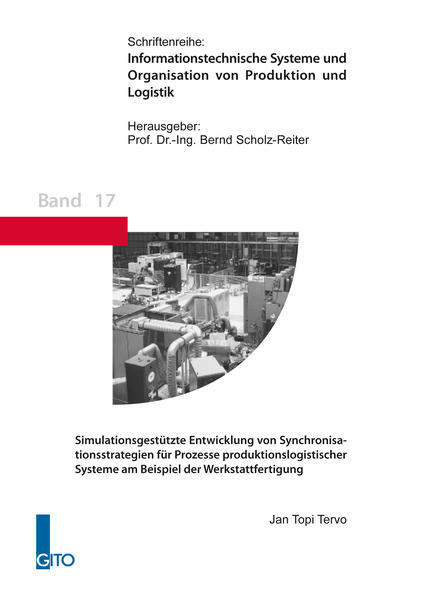 Schriftenreihe:
Informationstechnische Systeme und Organisation von Produktion und Logistik

Herausgeber:
Prof. Dr.-Ing. Bernd Scholz-Reiter

Band 17

Simulationsgestützte Entwicklung von Synchronisationsstrategien für Prozesse produktionslogistischer Systeme am Beispiel der Werkstattfertigung

Jan Topi Tervo

GITO